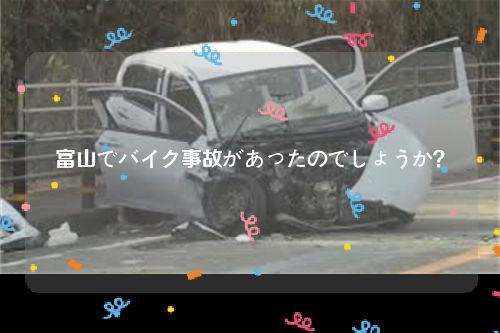 富山でバイク事故があったのでしょうか?